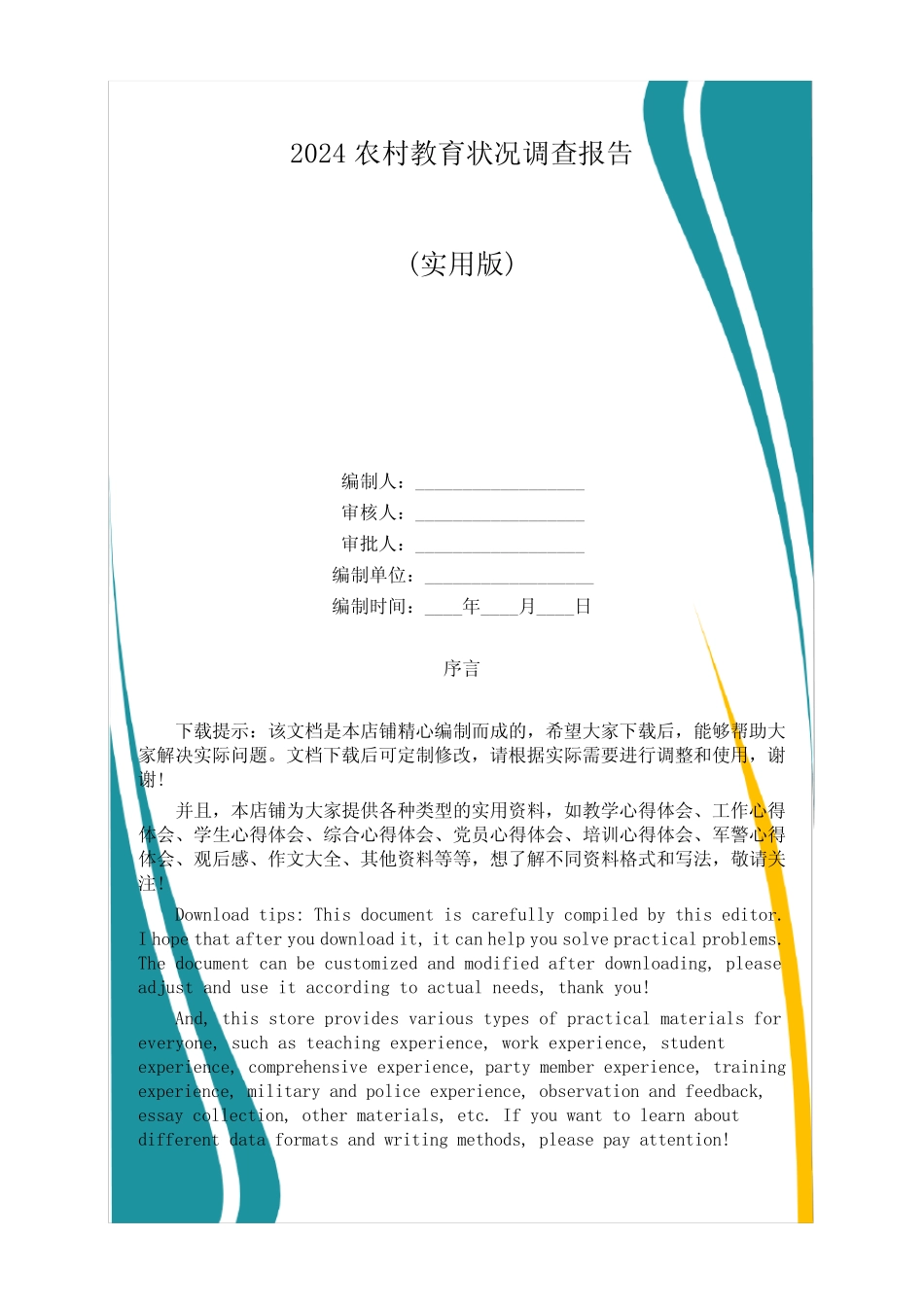 2024 农村教育状况调查报告

(实用版)

编制人：__________________

审核人：__________________

审批人：__________________

编制单位：__________________

编制时间：____年____月____日

序言

下载提示：该文档是本店铺精心编制而成的，希望大家下载后，能够帮助大家解决实际问题。文档下载后可定制修改，请根据实际需要进行调整和使用，谢谢!

并且，本店铺为大家提供各种类型的实用资料，如教学心得体会、工作心得体会、学生心得体会、综合心得体会、党员心得体会、培训心得体会、军警心得体会、观后感、作文大全、其他资料等等，想了解不同资料格式和写法，敬请关注!

Download tips: This document is carefully compiled by this editor. I hope that after you download it, it can help you solve practical problems. The document can be customized and modified after downloading, please adjust and use it according to actual needs, thank you!

And, this store provides various types of practical materials for everyone, such as teaching experience, work experience, student experience, comprehensive experience, party member experience, training experience, military and police experience, observation and feedback, essay collection, other materials, etc. If you want to learn about different data formats and writing methods, please pay attention!